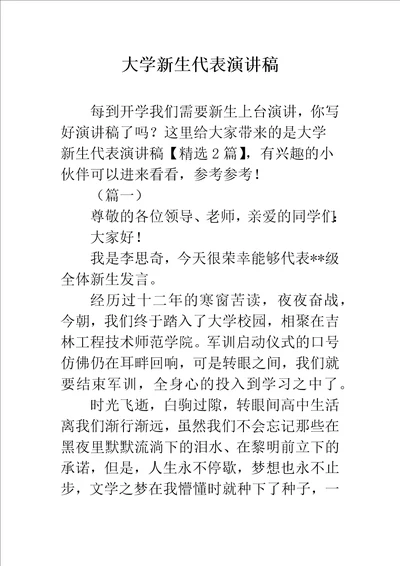 大学新生代表演讲稿

每到开学我们需要新生上台演讲，你写好演讲稿了吗？这里给大家带来的是大学新生代表演讲稿【精选2篇】，有兴趣的小伙伴可以进来看看，参考参考！

（篇一）

尊敬的各位领导、老师，亲爱的同学们：

大家好！

我是李思奇，今天很荣幸能够代表**级全体新生发言。

经历过十二年的寒窗苦读，夜夜奋战，今朝，我们终于踏入了大学校园，相聚在吉林工程技术师范学院。军训启动仪式的口号仿佛仍在耳畔回响，可是转眼之间，我们就要结束军训，全身心的投入到学习之中了。

时光飞逝，白驹过隙，转眼间高中生活离我们渐行渐远，虽然我们不会忘记那些在黑夜里默默流淌下的泪水、在黎明前立下的承诺，但是，人生永不停歇，梦想也永不止步，文学之梦在我懵懂时就种下了种子，一